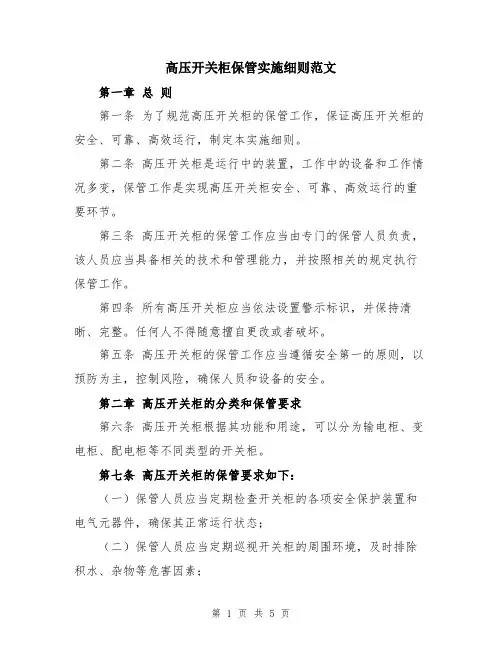 高压开关柜保管实施细则范文

第一章 总 则

第一条 为了规范高压开关柜的保管工作，保证高压开关柜的安全、可靠、高效运行，制定本实施细则。

第二条 高压开关柜是运行中的装置，工作中的设备和工作情况多变，保管工作是实现高压开关柜安全、可靠、高效运行的重要环节。

第三条 高压开关柜的保管工作应当由专门的保管人员负责，该人员应当具备相关的技术和管理能力，并按照相关的规定执行保管工作。

第四条 所有高压开关柜应当依法设置警示标识，并保持清晰、完整。任何人不得随意擅自更改或者破坏。

第五条 高压开关柜的保管工作应当遵循安全第一的原则，以预防为主，控制风险，确保人员和设备的安全。

第二章 高压开关柜的分类和保管要求

第六条 高压开关柜根据其功能和用途，可以分为输电柜、变电柜、配电柜等不同类型的开关柜。

第七条 高压开关柜的保管要求如下：

（一）保管人员应当定期检查开关柜的各项安全保护装置和电气元器件，确保其正常运行状态；

（二）保管人员应当定期巡视开关柜的周围环境，及时排除积水、杂物等危害因素；

第 1 页 共 5 页